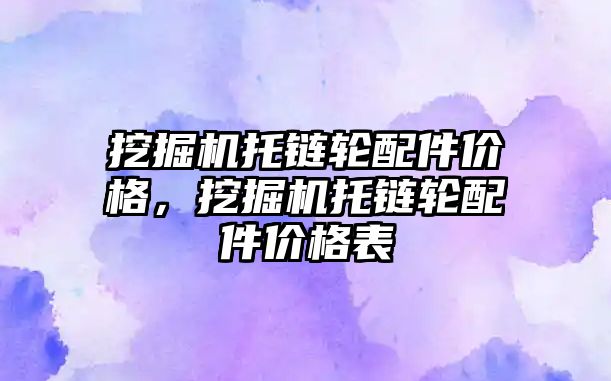 挖掘机托链轮配件价格，挖掘机托链轮配件价格表